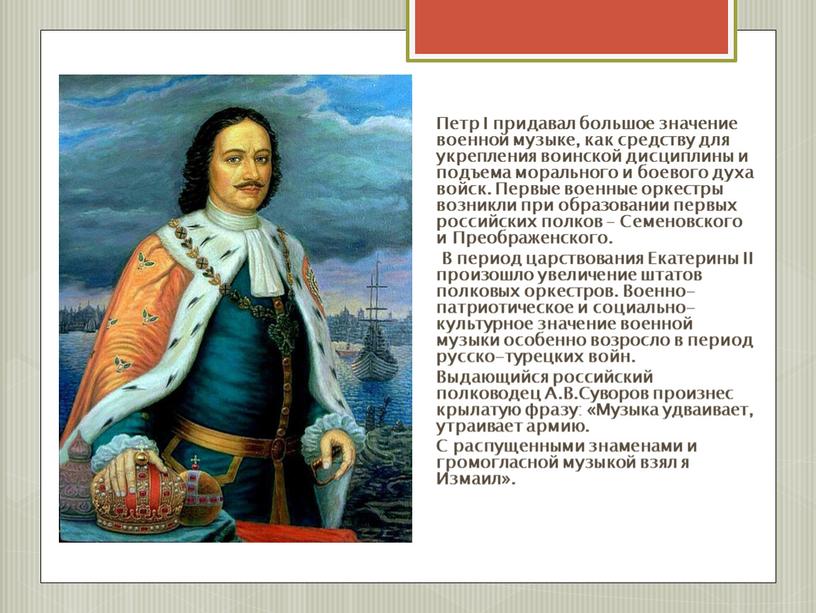 Петр I придавал большое значение военной музыке, как средству для укрепления воинской дисциплины и подъема морального и боевого духа войск. Первые военные оркестры возникли при образовании первых российских полков – Семеновского и Преображенского.

В период царствования Екатерины II произошло увеличение штатов полковых оркестров. Военно-патриотическое и социально-культурное значение военной музыки особенно возросло в период русско-турецких войн.

Выдающийся российский полководец А.В.Суворов произнес крылатую фразу: «Музыка удваивает, утраивает армию.

С распущенными знаменами и громогласной музыкой взял я Измаил».